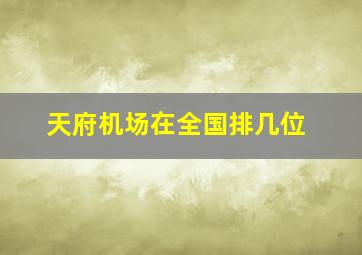 天府机场在全国排几位